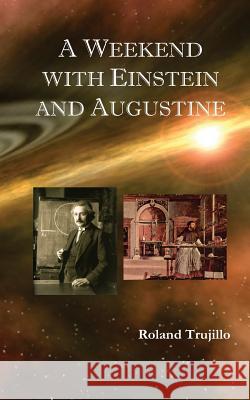 A WEEKEND WITH EINSTEIN AND AUGUSTINE

Roland Trujillo

Kraina Książek